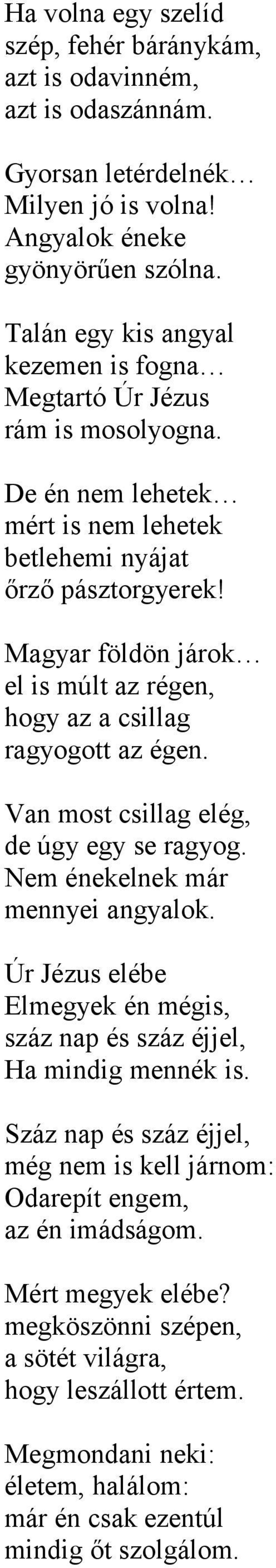 Ha volna egy szelíd szép, fehér báránykám, azt is odavinném, azt is odaszánnám.

Gyorsan letérdelnék… Milyen jó is volna! Angyalok éneke gyönyörűen szólna.

Talán egy kis angyal kezemen is fogna… Megtartó Úr Jézus rám is mosolyogna.

De én nem lehetek… mért is nem lehetek betlehemi nyájat őrző pásztorgyerek!

Magyar földön járok… el is múlt az régen, hogy az a csillag ragyogott az égen.

Van most csillag elég, de úgy egy se ragyog. Nem énekelnek már mennyei angyalok.

Úr Jézus elébe Elmegyek én mégis, száz nap és száz éjjel, Ha mindig mennék is.

Száz nap és száz éjjel, még nem is kell járnom: Odarepít engem, az én imádságom.

Mért megyek elébe? megköszönni szépen, a sötét világra, hogy leszállott értem.

Megmondani neki: életem, halálom: már én csak ezentúl mindig őt szolgálom.